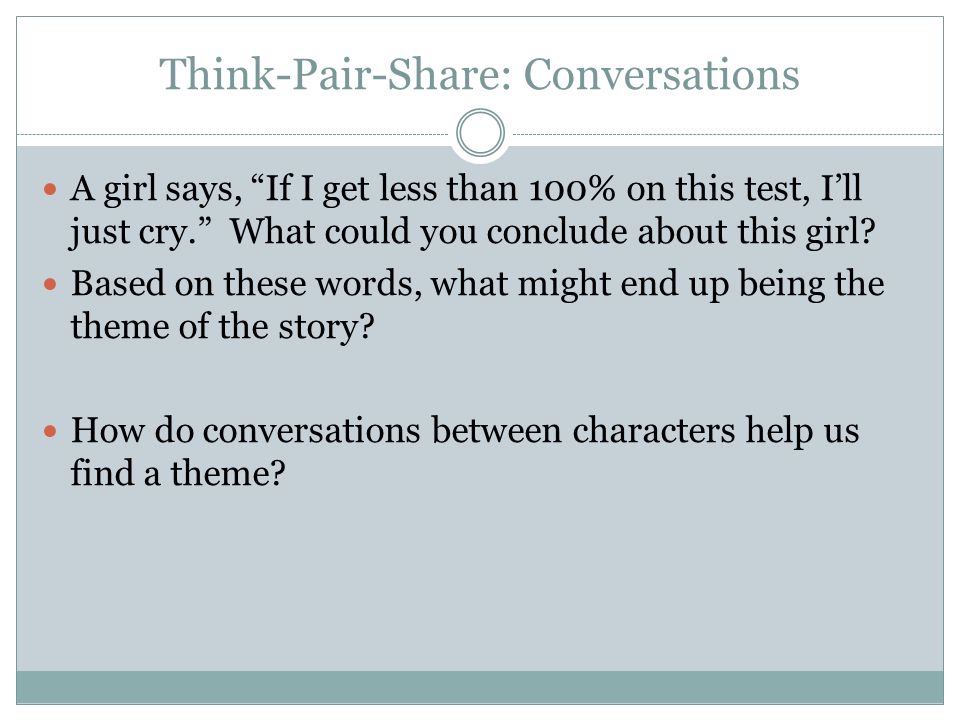 Think-Pair-Share: Conversations

• A girl says, "If I get less than 100% on this test, I'll just cry." What could you conclude about this girl?
• Based on these words, what might end up being the theme of the story?

• How do conversations between characters help us find a theme?